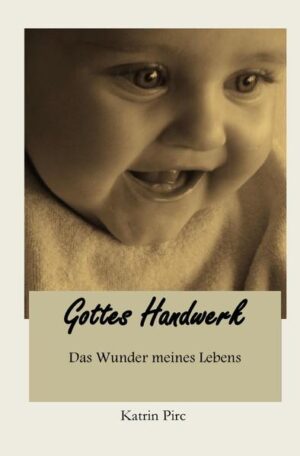 Gottes Handwerk

Das Wunder meines Lebens

Katrin Pirc